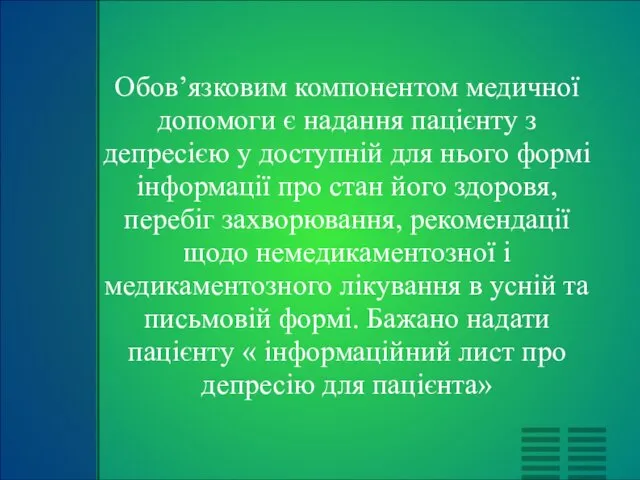 Обов’язковим компонентом медичної допомоги є надання пацієнту з депресією у доступній для нього формі інформації про стан його здоровя, перебіг захворювання, рекомендації щодо немедикаментозної і медикаментозного лікування в усній та письмовій формі. Бажано надати пацієнту « інформаційний лист про депресію для пацієнта»